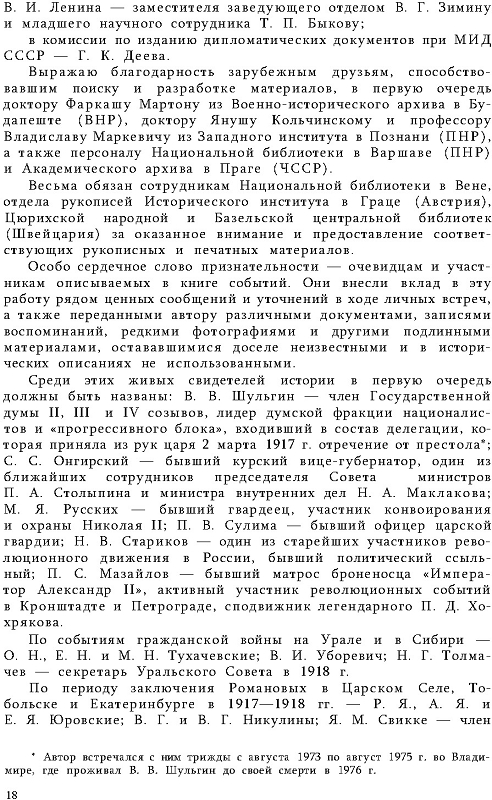 В. И. Ленина — заместителя заведующего отделом В. Г. Зимину и младшего научного сотрудника Т. П. Быкову;

в комиссии по изданию дипломатических документов при МИД СССР — Г. К. Деева.

Выражаю благодарность зарубежным друзьям, способствовавшим поиску и разработке материалов, в первую очередь доктору Фаркашу Мартону из Военно-исторического архива в Будапеште (ВНР), доктору Янушу Кольчинскому и профессору Владиславу Маркевичу из Западного института в Познани (ПНР), а также персоналу Национальной библиотеки в Варшаве (ПНР) и Академического архива в Праге (ЧССР).

Весьма обязан сотрудникам Национальной библиотеки в Вене, отдела рукописей Исторического института в Граце (Австрия), Цюрихской народной и Базельской центральной библиотек (Швейцария) за оказанное внимание и предоставление соответствующих рукописных и печатных материалов.

Особо сердечное слово признательности — очевидцам и участникам описываемых в книге событий. Они внесли вклад в эту работу рядом ценных сообщений и уточнений в ходе личных встреч, а также переданными автору различными документами, записями воспоминаний, редкими фотографиями и другими подлинными материалами, остававшимися доселе неизвестными и в исторических описаниях не использованными.

Среди этих живых свидетелей истории в первую очередь должны быть названы: В. В. Шульгин — член Государственной думы II, III и IV созывов, лидер думской фракции националистов и «прогрессивного блока», входивший в состав делегации, которая приняла из рук царя 2 марта 1917 г. отречение от престола*; С. С. Онгирский — бывший курский вице-губернатор, один из ближайших сотрудников председателя Совета министров П. А. Столыпина и министра внутренних дел Н. А. Маклакова; М. Я. Русских — бывший гвардеец, участник конвоирования и охраны Николая II; П. В. Сулима — бывший офицер царской гвардии; Н. В. Стариков — один из старейших участников революционного движения в России, бывший политический ссыльный; П. С. Мазайлов — бывший матрос броненосца «Император Александр II», активный участник революционных событий в Кронштадте и Петрограде, сподвижник легендарного П. Д. Хохрякова.

По событиям гражданской войны на Урале и в Сибири — О. Н., Е. Н. и М. Н. Тухачевские; В. И. Уборевич; Н. Г. Толмачев — секретарь Уральского Совета в 1918 г.

По периоду заключения Романовых в Царском Селе, Тобольске и Екатеринбурге в 1917—1918 гг. — Р. Я., А. Я. и Е. Я. Юровские; В. Г. и В. Г. Никулины; Я. М. Свикке — член

* Автор встречался с ним трижды с августа 1973 по август 1975 г. во Владимире, где проживал В. В. Шульгин до своей смерти в 1976 г.

18